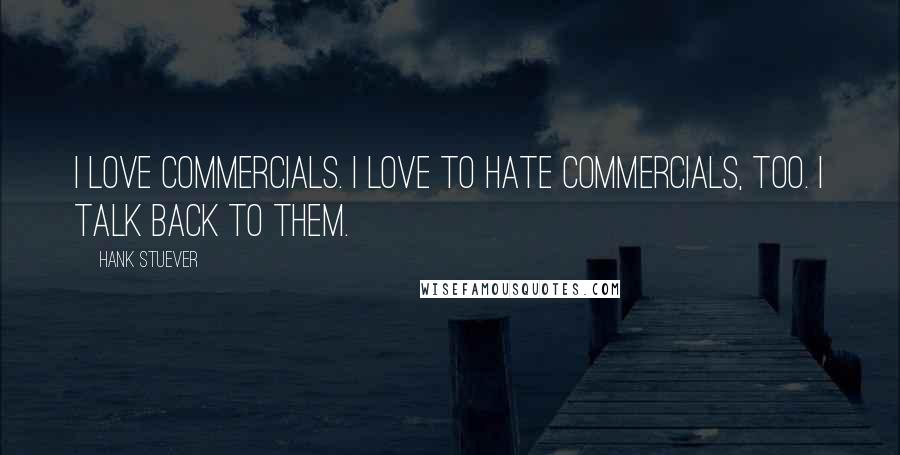 I LOVE COMMERCIALS. I LOVE TO HATE COMMERCIALS, TOO. I TALK BACK TO THEM.

HANK STUEVER

WISEFAMOUSQUOTES.COM